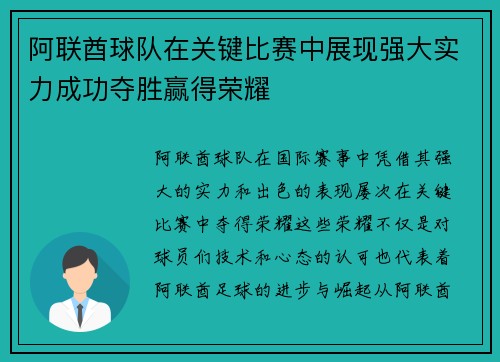 阿联酋球队在关键比赛中展现强大实力成功夺胜赢得荣耀

阿联酋球队在国际赛事中凭借其强大的实力和出色的表现屡次在关键比赛中夺得荣耀这些荣耀不仅是对球员们技术和心态的认可也代表着阿联酋足球的进步与崛起从阿联酋